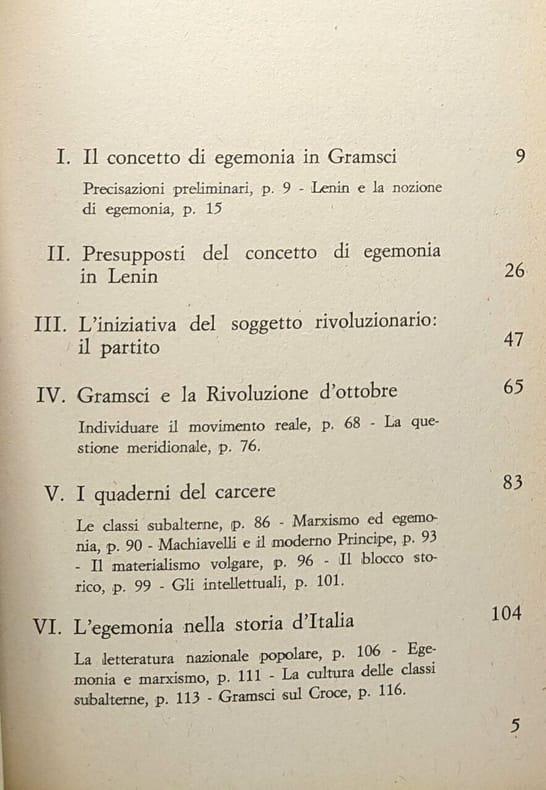 I. Il concetto di egemonia in Gramsci 9

Precisazioni preliminari, p. 9 - Lenin e la nozione di egemonia, p. 15

II. Presupposti del concetto di egemonia in Lenin 26

III. L'iniziativa del soggetto rivoluzionario: il partito 47

IV. Gramsci e la Rivoluzione d'ottobre 65

Individuare il movimento reale, p. 68 - La questione meridionale, p. 76.

V. I quaderni del carcere 83

Le classi subalterne, p. 86 - Marxismo ed egemonia, p. 90 - Machiavelli e il moderno Principe, p. 93 - Il materialismo volgare, p. 96 - Il blocco storico, p. 99 - Gli intellettuali, p. 101.

VI. L'egemonia nella storia d'Italia 104

La letteratura nazionale popolare, p. 106 - Egemonia e marxismo, p. 111 - La cultura delle classi subalterne, p. 113 - Gramsci sul Croce, p. 116.

5